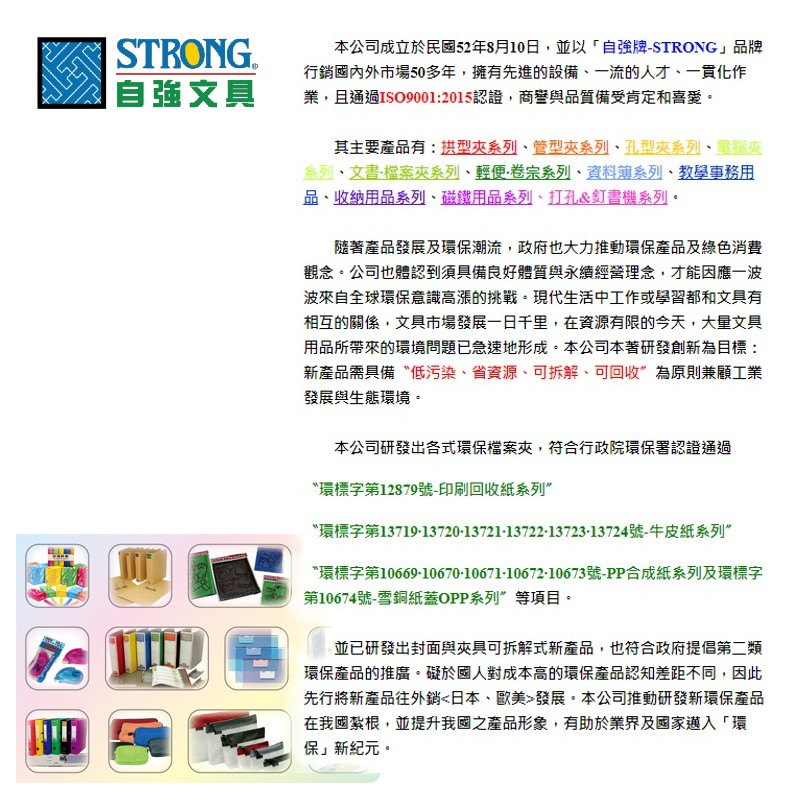 STRONG®
自強文具

本公司成立於民國52年8月10日，並以「自強牌-STRONG」品牌行銷國內外市場50多年，擁有先進的設備、一流的人才、一貫化作業，且通過ISO9001:2015認證，商譽與品質備受肯定和喜愛。

其主要產品有：拱型夾系列、管型夾系列、孔型夾系列、電腦夾系列、文書·檔案夾系列、輕便·卷宗系列、資料簿系列、教學事務用品、收納用品系列、磁鐵用品系列、打孔&釘書機系列。

隨著產品發展及環保潮流，政府也大力推動環保產品及綠色消費觀念。公司也體認到須具備良好體質與永續經營理念，才能因應一波波來自全球環保意識高漲的挑戰。現代生活中工作或學習都和文具有相互的關係，文具市場發展一日千里，在資源有限的今天，大量文具用品所帶來的環境問題已急速地形成。本公司本著研發創新為目標：新產品需具備〝低污染、省資源、可拆解、可回收〞為原則兼顧工業發展與生態環境。

本公司研發出各式環保檔案夾，符合行政院環保署認證通過

〝環標字第12879號-印刷回收紙系列〞

〝環標字第13719·13720·13721·13722·13723·13724號-牛皮紙系列〞

〝環標字第10669·10670·10671·10672·10673號-PP合成紙系列及環標字第10674號-雪銅紙蓋OPP系列〞等項目。

並已研發出封面與夾具可拆解式新產品，也符合政府提倡第二類環保產品的推廣。礙於國人對成本高的環保產品認知差距不同，因此先行將新產品往外銷<日本、歐美>發展。本公司推動研發新環保產品在我國紮根，並提升我國之產品形象，有助於業界及國家邁入「環保」新紀元。